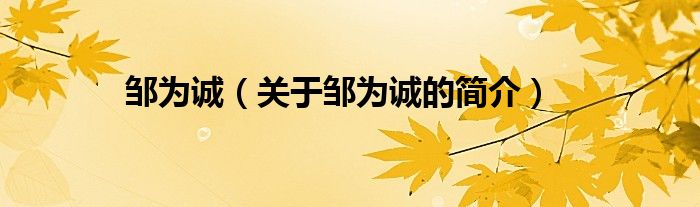 邹为诚（关于邹为诚的简介）